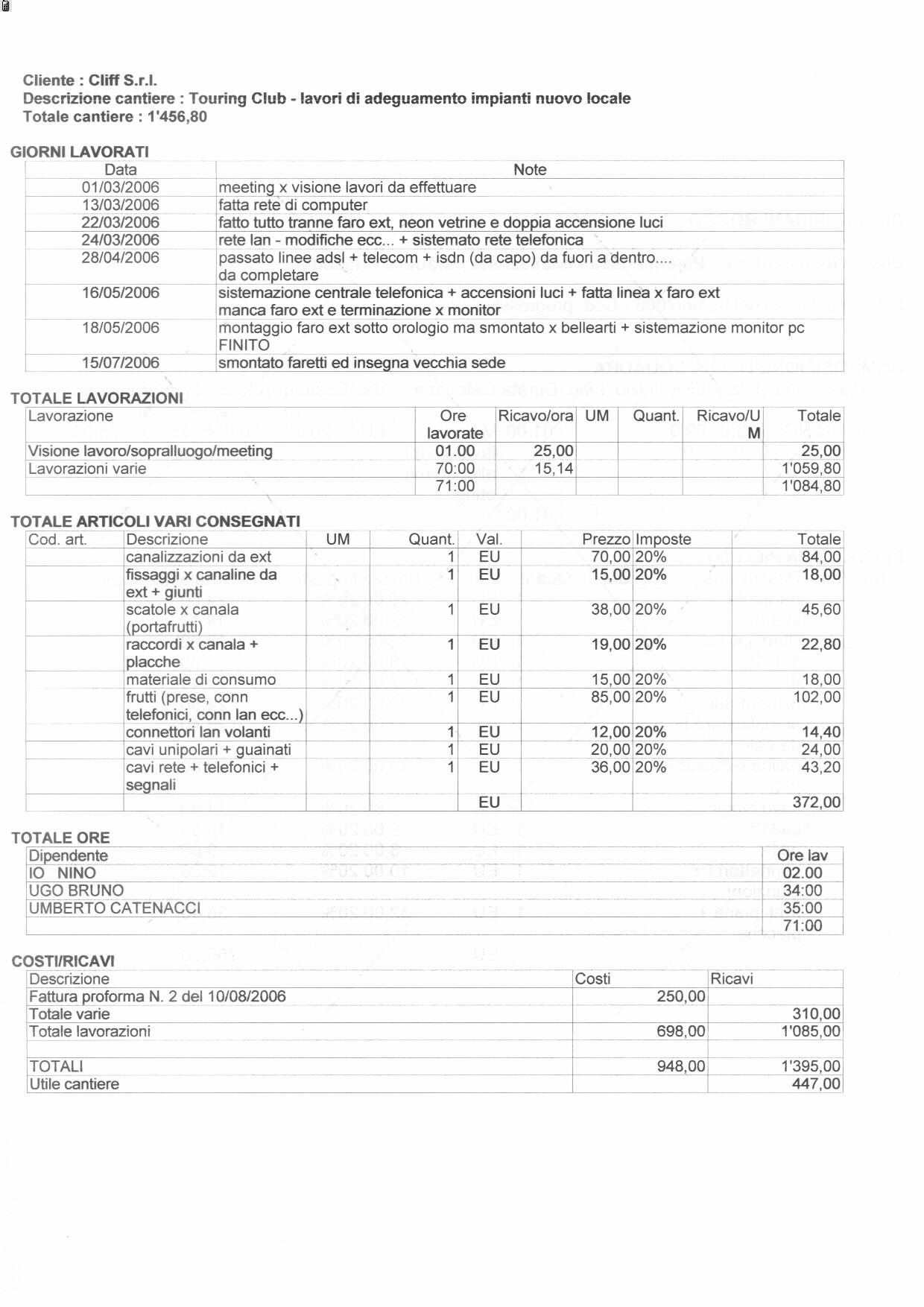 Cliente : Cliff S.r.l.
Descrizione cantiere : Touring Club - lavori di adeguamento impianti nuovo locale
Totale cantiere : 1'456,80

GIORNI LAVORATI

| Data | Note |
|---|---|
| 01/03/2006 | meeting x visione lavori da effettuare |
| 13/03/2006 | fatta rete di computer |
| 22/03/2006 | fatto tutto tranne faro ext, neon vetrine e doppia accensione luci |
| 24/03/2006 | rete lan - modifiche ecc... + sistemato rete telefonica |
| 28/04/2006 | passato linee adsl + telecom + isdn (da capo) da fuori a dentro.... da completare |
| 16/05/2006 | sistemazione centrale telefonica + accensioni luci + fatta linea x faro ext manca faro ext e terminazione x monitor |
| 18/05/2006 | montaggio faro ext sotto orologio ma smontato x bellearti + sistemazione monitor pc FINITO |
| 15/07/2006 | smontato faretti ed insegna vecchia sede |

TOTALE LAVORAZIONI

| Lavorazione | Ore lavorate | Ricavo/ora | UM | Quant. | Ricavo/UM | Totale |
|---|---|---|---|---|---|---|
| Visione lavoro/sopralluogo/meeting | 01.00 | 25,00 | | | | 25,00 |
| Lavorazioni varie | 70:00 | 15,14 | | | | 1'059,80 |
| | 71:00 | | | | | 1'084,80 |

TOTALE ARTICOLI VARI CONSEGNATI

| Cod. art. | Descrizione | UM | Quant. | Val. | Prezzo | Imposte | Totale |
|---|---|---|---|---|---|---|---|
| | canalizzazioni da ext | | 1 | EU | 70,00 | 20% | 84,00 |
| | fissaggi x canaline da ext + giunti | | 1 | EU | 15,00 | 20% | 18,00 |
| | scatole x canala (portafrutti) | | 1 | EU | 38,00 | 20% | 45,60 |
| | raccordi x canala + placche | | 1 | EU | 19,00 | 20% | 22,80 |
| | materiale di consumo | | 1 | EU | 15,00 | 20% | 18,00 |
| | frutti (prese, conn telefonici, conn lan ecc...) | | 1 | EU | 85,00 | 20% | 102,00 |
| | connettori lan volanti | | 1 | EU | 12,00 | 20% | 14,40 |
| | cavi unipolari + guainati | | 1 | EU | 20,00 | 20% | 24,00 |
| | cavi rete + telefonici + segnali | | 1 | EU | 36,00 | 20% | 43,20 |
| | | | | EU | | | 372,00 |

TOTALE ORE

| Dipendente | Ore lav |
|---|---|
| IO NINO | 02.00 |
| UGO BRUNO | 34:00 |
| UMBERTO CATENACCI | 35:00 |
| | 71:00 |

COSTI/RICAVI

| Descrizione | Costi | Ricavi |
|---|---|---|
| Fattura proforma N. 2 del 10/08/2006 | 250,00 | |
| Totale varie | | 310,00 |
| Totale lavorazioni | 698,00 | 1'085,00 |
| | | |
| TOTALI | 948,00 | 1'395,00 |
| Utile cantiere | | 447,00 |